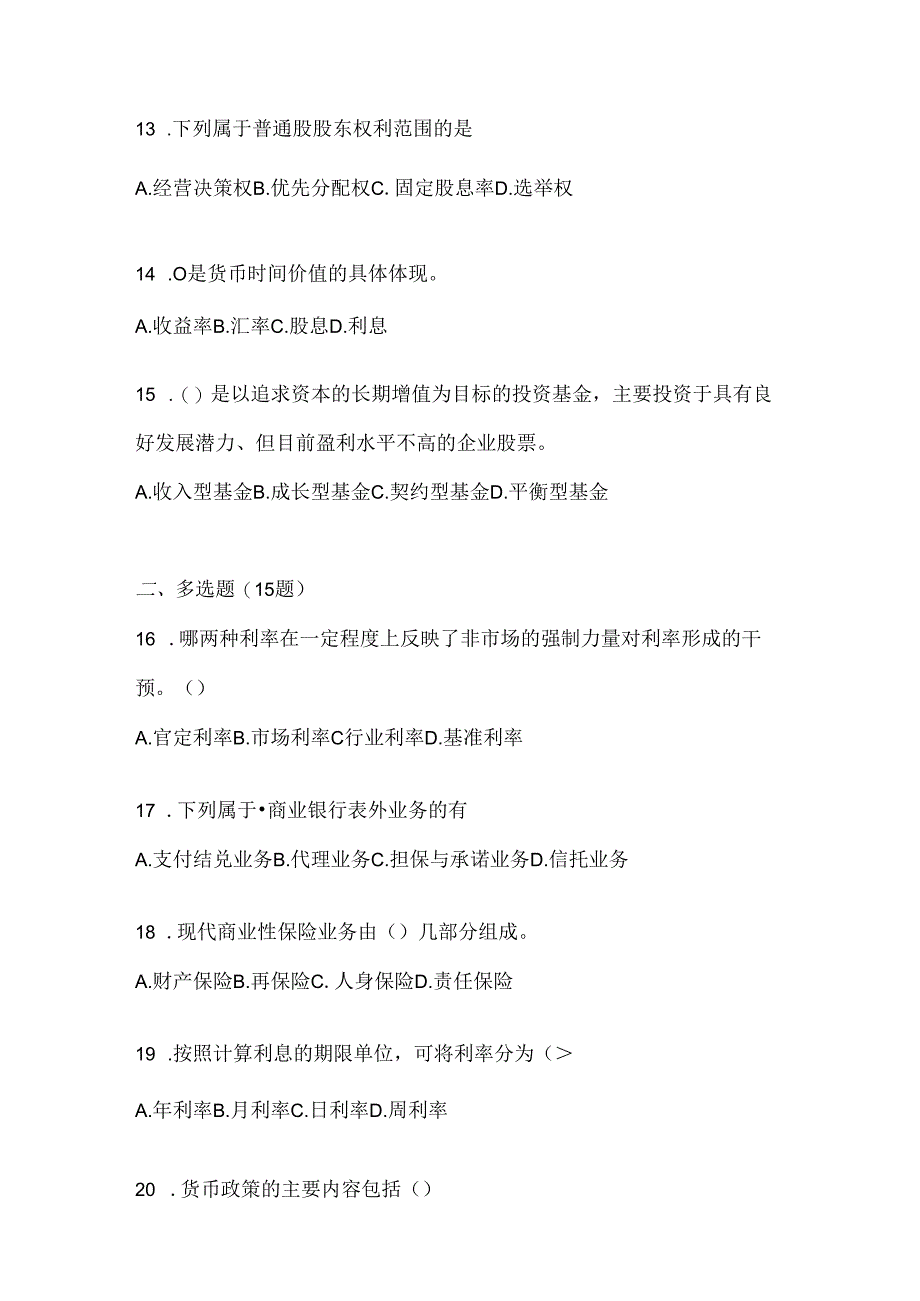 13 .下列属于普通股股东权利范围的是

A.经营决策权B.优先分配权C. 固定股息率D.选举权

14 .O是货币时间价值的具体体现。

A.收益率B.汇率C.股息D.利息

15 .()是以追求资本的长期增值为目标的投资基金，主要投资于具有良好发展潜力、但目前盈利水平不高的企业股票。

A.收入型基金B.成长型基金C.契约型基金D.平衡型基金

二、多选题（15题）

16 .哪两种利率在一定程度上反映了非市场的强制力量对利率形成的干预。()

A.官定利率B.市场利率C行业利率D.基准利率

17 .下列属于•商业银行表外业务的有

A.支付结兑业务B.代理业务C.担保与承诺业务D.信托业务

18 .现代商业性保险业务由()几部分组成。

A.财产保险B.再保险C. 人身保险D.责任保险

19 .按照计算利息的期限单位，可将利率分为（>

A.年利率B.月利率C.日利率D.周利率

20 .货币政策的主要内容包括()